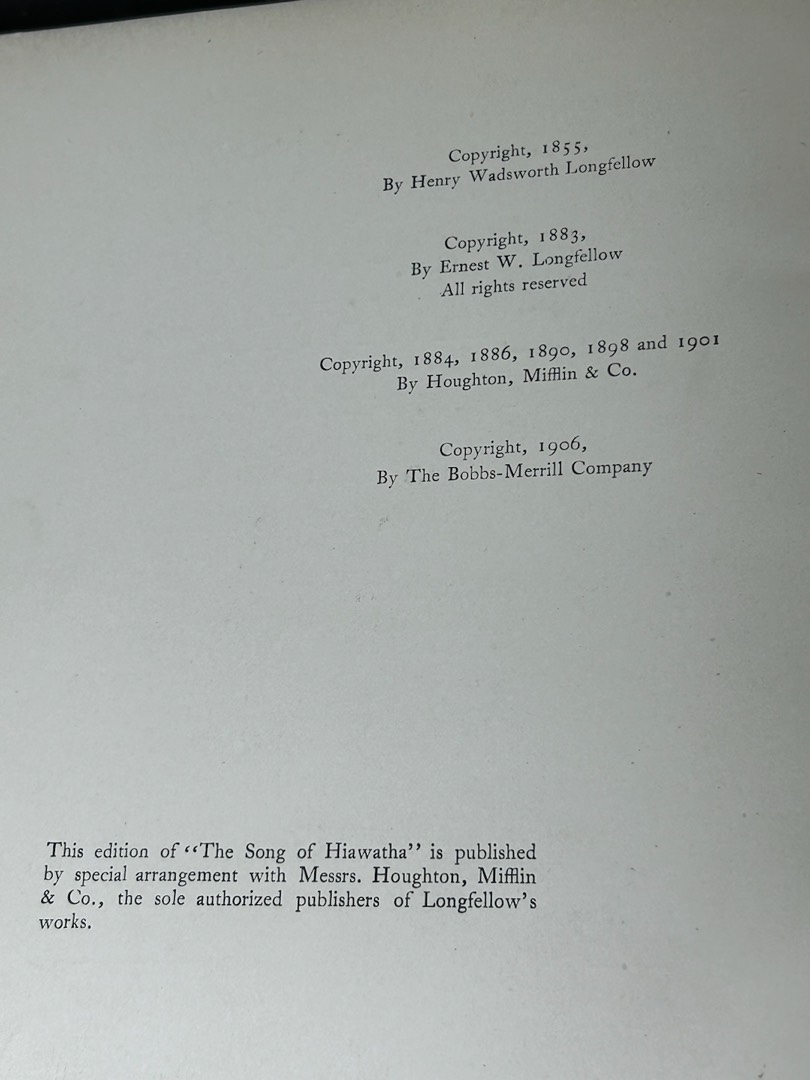 Copyright, 1855,
By Henry Wadsworth Longfellow

Copyright, 1883,
By Ernest W. Longfellow
All rights reserved

Copyright, 1884, 1886, 1890, 1898 and 1901
By Houghton, Mifflin & Co.

Copyright, 1906,
By The Bobbs-Merrill Company

This edition of "The Song of Hiawatha" is published by special arrangement with Messrs. Houghton, Mifflin & Co., the sole authorized publishers of Longfellow's works.